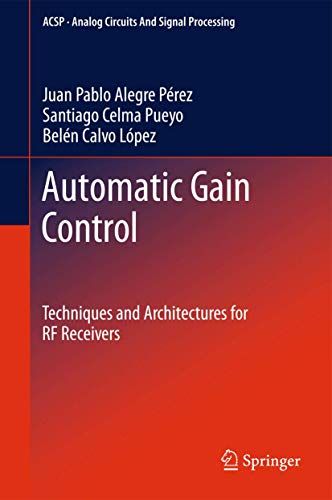 ACSP · Analog Circuits And Signal Processing

Juan Pablo Alegre Pérez
Santiago Celma Pueyo
Belén Calvo López

Automatic Gain Control

Techniques and Architectures for RF Receivers

Springer